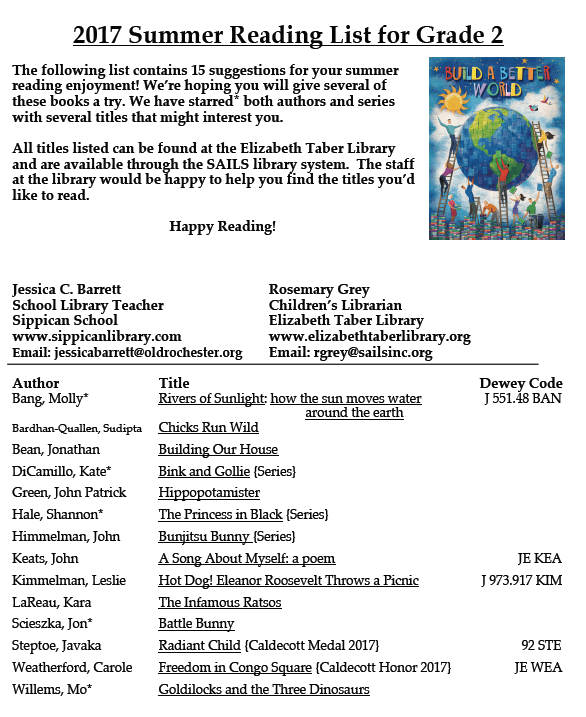 2017 Summer Reading List for Grade 2

The following list contains 15 suggestions for your summer reading enjoyment! We're hoping you will give several of these books a try. We have starred* both authors and series with several titles that might interest you.

All titles listed can be found at the Elizabeth Taber Library and are available through the SAILS library system. The staff at the library would be happy to help you find the titles you'd like to read.

Happy Reading!

BUILD A BETTER WORLD

Jessica C. Barrett
School Library Teacher
Sippican School
www.sippicanlibrary.com
Email: jessicabarrett@oldrochester.org

Rosemary Grey
Children's Librarian
Elizabeth Taber Library
www.elizabethtaberlibrary.org
Email: rgrey@sailsinc.org

| Author | Title | Dewey Code |
|---|---|---|
| Bang, Molly* | Rivers of Sunlight: how the sun moves water around the earth | J 551.48 BAN |
| Bardhan-Quallen, Sudipta | Chicks Run Wild | |
| Bean, Jonathan | Building Our House | |
| DiCamillo, Kate* | Bink and Gollie {Series} | |
| Green, John Patrick | Hippopotamister | |
| Hale, Shannon* | The Princess in Black {Series} | |
| Himmelman, John | Bunjitsu Bunny {Series} | |
| Keats, John | A Song About Myself: a poem | JE KEA |
| Kimmelman, Leslie | Hot Dog! Eleanor Roosevelt Throws a Picnic | J 973.917 KIM |
| LaReau, Kara | The Infamous Ratsos | |
| Scieszka, Jon* | Battle Bunny | |
| Steptoe, Javaka | Radiant Child {Caldecott Medal 2017} | 92 STE |
| Weatherford, Carole | Freedom in Congo Square {Caldecott Honor 2017} | JE WEA |
| Willems, Mo* | Goldilocks and the Three Dinosaurs | |